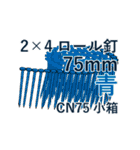 2×4 ロール釘
75mm
青
CN75 小箱